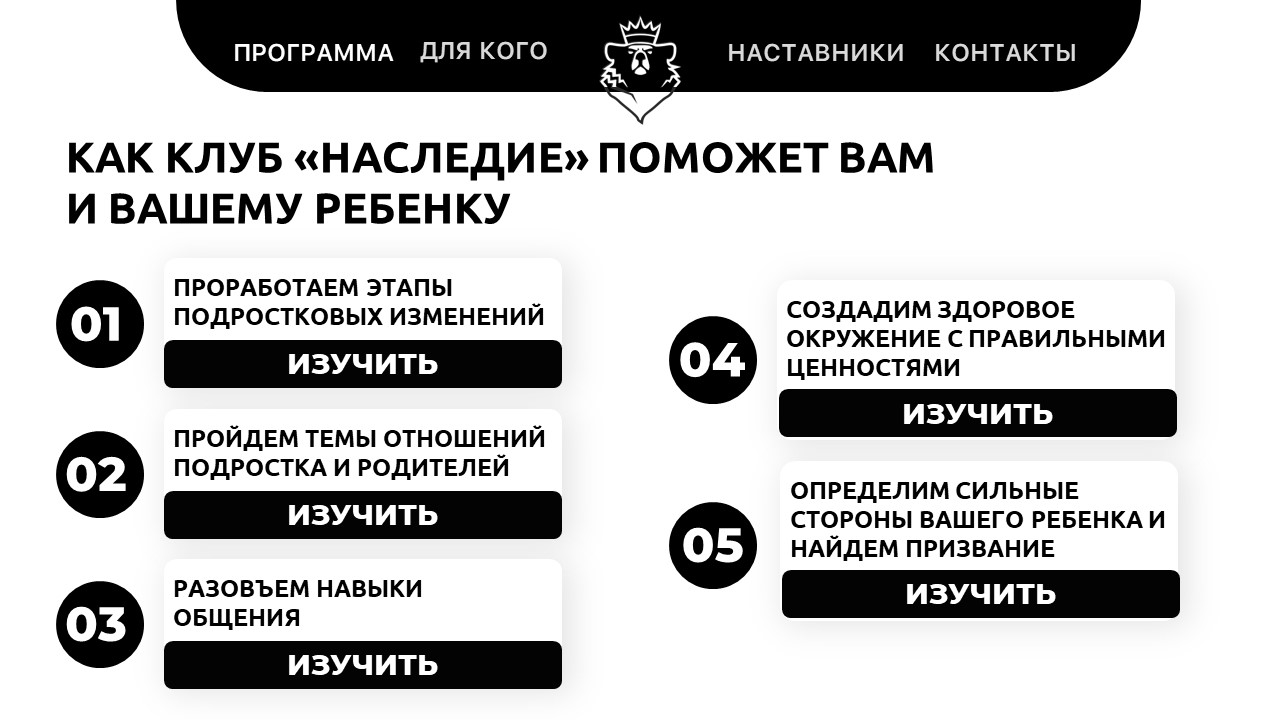 ПРОГРАММА ДЛЯ КОГО НАСТАВНИКИ КОНТАКТЫ

КАК КЛУБ «НАСЛЕДИЕ» ПОМОЖЕТ ВАМ И ВАШЕМУ РЕБЕНКУ

01
ПРОРАБОТАЕМ ЭТАПЫ ПОДРОСТКОВЫХ ИЗМЕНЕНИЙ
ИЗУЧИТЬ

02
ПРОЙДЕМ ТЕМЫ ОТНОШЕНИЙ ПОДРОСТКА И РОДИТЕЛЕЙ
ИЗУЧИТЬ

03
РАЗОВЪЕМ НАВЫКИ ОБЩЕНИЯ
ИЗУЧИТЬ

04
СОЗДАДИМ ЗДОРОВОЕ ОКРУЖЕНИЕ С ПРАВИЛЬНЫМИ ЦЕННОСТЯМИ
ИЗУЧИТЬ

05
ОПРЕДЕЛИМ СИЛЬНЫЕ СТОРОНЫ ВАШЕГО РЕБЕНКА И НАЙДЕМ ПРИЗВАНИЕ
ИЗУЧИТЬ